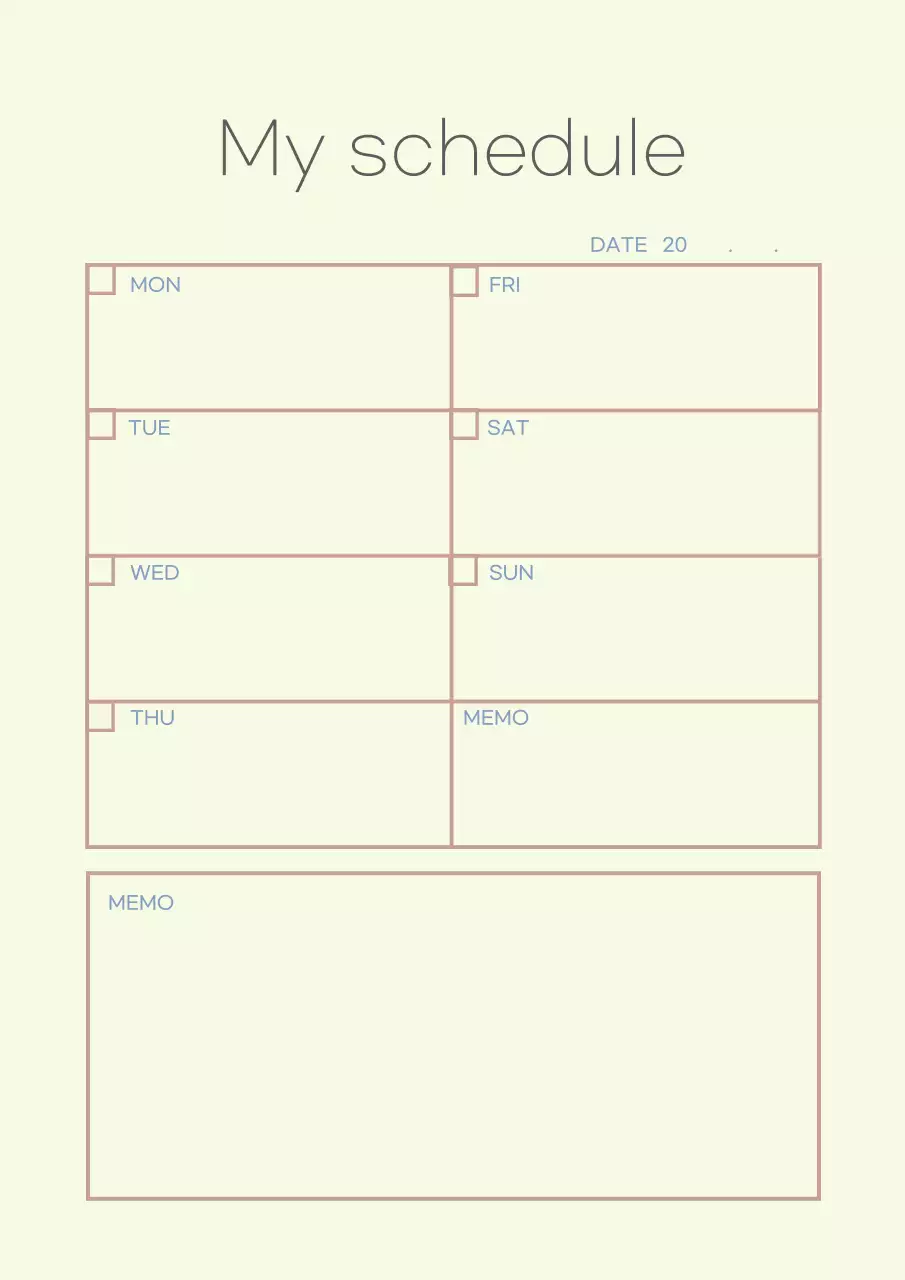 My schedule

DATE 20 . .

☐ MON

☐ TUE

☐ WED

☐ THU

☐ FRI

☐ SAT

☐ SUN

MEMO

MEMO